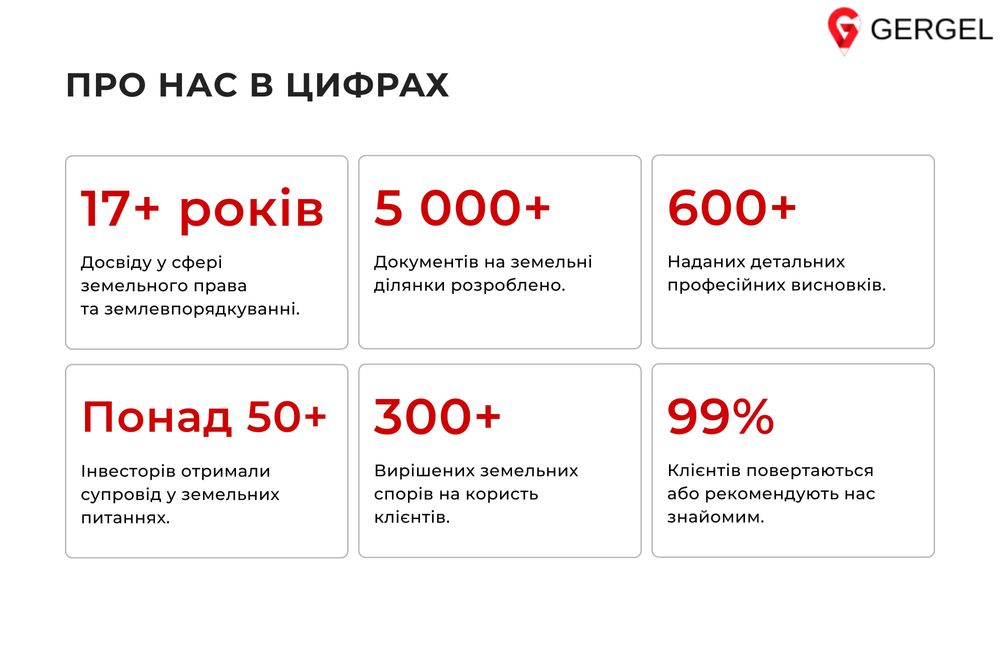 GERGEL

ПРО НАС В ЦИФРАХ

17+ років

Досвіду у сфері земельного права та землевпорядкуванні.

5 000+

Документів на земельні ділянки розроблено.

600+

Наданих детальних професійних висновків.

Понад 50+

Інвесторів отримали супровід у земельних питаннях.

300+

Вирішених земельних спорів на користь клієнтів.

99%

Клієнтів повертаються або рекомендують нас знайомим.